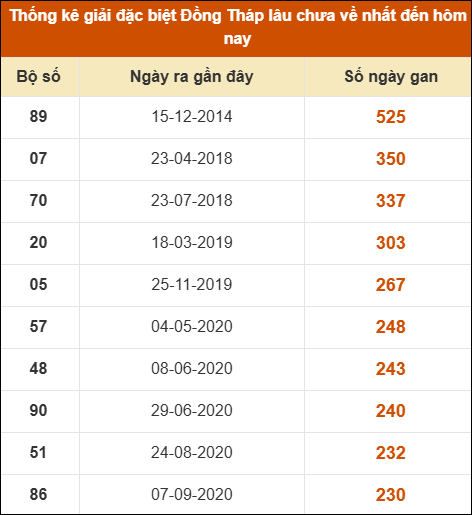 Thống kê giải đặc biệt Đồng Tháp lâu chưa về nhất đến hôm nay

| Bộ số | Ngày ra gần đây | Số ngày gan |
|---|---|---|
| 89 | 15-12-2014 | 525 |
| 07 | 23-04-2018 | 350 |
| 70 | 23-07-2018 | 337 |
| 20 | 18-03-2019 | 303 |
| 05 | 25-11-2019 | 267 |
| 57 | 04-05-2020 | 248 |
| 48 | 08-06-2020 | 243 |
| 90 | 29-06-2020 | 240 |
| 51 | 24-08-2020 | 232 |
| 86 | 07-09-2020 | 230 |